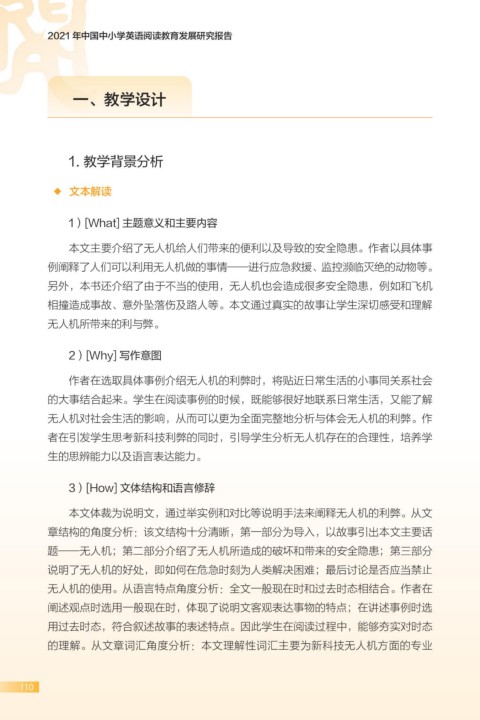 2021 年中国中小学英语阅读教育发展研究报告

一、教学设计

1. 教学背景分析

◆ 文本解读

1）[What] 主题意义和主要内容

本文主要介绍了无人机给人们带来的便利以及导致的安全隐患。作者以具体事例阐释了人们可以利用无人机做的事情——进行应急救援、监控濒临灭绝的动物等。另外，本书还介绍了由于不当的使用，无人机也会造成很多安全隐患，例如和飞机相撞造成事故、意外坠落伤及路人等。本文通过真实的故事让学生深切感受和理解无人机所带来的利与弊。

2）[Why] 写作意图

作者在选取具体事例介绍无人机的利弊时，将贴近日常生活的小事同关系社会的大事结合起来。学生在阅读事例的时候，既能够很好地联系日常生活，又能了解无人机对社会生活的影响，从而可以更为全面完整地分析与体会无人机的利弊。作者在引发学生思考新科技利弊的同时，引导学生分析无人机存在的合理性，培养学生的思辨能力以及语言表达能力。

3）[How] 文体结构和语言修辞

本文体裁为说明文，通过举实例和对比等说明手法来阐释无人机的利弊。从文章结构的角度分析：该文结构十分清晰，第一部分为导入，以故事引出本文主要话题——无人机；第二部分介绍了无人机所造成的破坏和带来的安全隐患；第三部分说明了无人机的好处，即如何在危急时刻为人类解决困难；最后讨论是否应当禁止无人机的使用。从语言特点角度分析：全文一般现在时和过去时态相结合。作者在阐述观点时选用一般现在时，体现了说明文客观表达事物的特点；在讲述事例时选用过去时态，符合叙述故事的表述特点。因此学生在阅读过程中，能够夯实对时态的理解。从文章词汇角度分析：本文理解性词汇主要为新科技无人机方面的专业

110